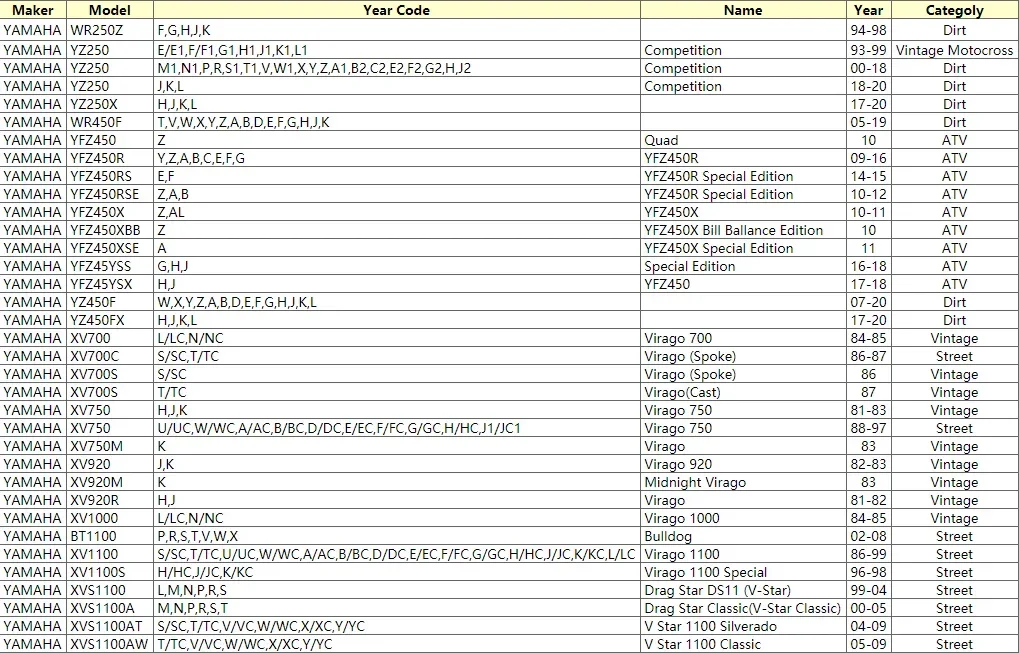 | Maker | Model | Year Code | Name | Year | Categoly |
|---|---|---|---|---|---|
| YAMAHA | WR250Z | F,G,H,J,K | | 94-98 | Dirt |
| YAMAHA | YZ250 | E/E1,F/F1,G1,H1,J1,K1,L1 | Competition | 93-99 | Vintage Motocross |
| YAMAHA | YZ250 | M1,N1,P,R,S1,T1,V,W1,X,Y,Z,A1,B2,C2,E2,F2,G2,H,J2 | Competition | 00-18 | Dirt |
| YAMAHA | YZ250 | J,K,L | Competition | 18-20 | Dirt |
| YAMAHA | YZ250X | H,J,K,L | | 17-20 | Dirt |
| YAMAHA | WR450F | T,V,W,X,Y,Z,A,B,D,E,F,G,H,J,K | | 05-19 | Dirt |
| YAMAHA | YFZ450 | Z | Quad | 10 | ATV |
| YAMAHA | YFZ450R | Y,Z,A,B,C,E,F,G | YFZ450R | 09-16 | ATV |
| YAMAHA | YFZ450RS | E,F | YFZ450R Special Edition | 14-15 | ATV |
| YAMAHA | YFZ450RSE | Z,A,B | YFZ450R Special Edition | 10-12 | ATV |
| YAMAHA | YFZ450X | Z,AL | YFZ450X | 10-11 | ATV |
| YAMAHA | YFZ450XBB | Z | YFZ450X Bill Ballance Edition | 10 | ATV |
| YAMAHA | YFZ450XSE | A | YFZ450X Special Edition | 11 | ATV |
| YAMAHA | YFZ45YSS | G,H,J | Special Edition | 16-18 | ATV |
| YAMAHA | YFZ45YSX | H,J | YFZ450 | 17-18 | ATV |
| YAMAHA | YZ450F | W,X,Y,Z,A,B,D,E,F,G,H,J,K,L | | 07-20 | Dirt |
| YAMAHA | YZ450FX | H,J,K,L | | 17-20 | Dirt |
| YAMAHA | XV700 | L/LC,N/NC | Virago 700 | 84-85 | Vintage |
| YAMAHA | XV700C | S/SC,T/TC | Virago (Spoke) | 86-87 | Street |
| YAMAHA | XV700S | S/SC | Virago (Spoke) | 86 | Vintage |
| YAMAHA | XV700S | T/TC | Virago(Cast) | 87 | Vintage |
| YAMAHA | XV750 | H,J,K | Virago 750 | 81-83 | Vintage |
| YAMAHA | XV750 | U/UC,W/WC,A/AC,B/BC,D/DC,E/EC,F/FC,G/GC,H/HC,J1/JC1 | Virago 750 | 88-97 | Street |
| YAMAHA | XV750M | K | Virago | 83 | Vintage |
| YAMAHA | XV920 | J,K | Virago 920 | 82-83 | Vintage |
| YAMAHA | XV920M | K | Midnight Virago | 83 | Vintage |
| YAMAHA | XV920R | H,J | Virago | 81-82 | Vintage |
| YAMAHA | XV1000 | L/LC,N/NC | Virago 1000 | 84-85 | Vintage |
| YAMAHA | BT1100 | P,R,S,T,V,W,X | Bulldog | 02-08 | Street |
| YAMAHA | XV1100 | S/SC,T/TC,U/UC,W/WC,A/AC,B/BC,D/DC,E/EC,F/FC,G/GC,H/HC,J/JC,K/KC,L/LC | Virago 1100 | 86-99 | Street |
| YAMAHA | XV1100S | H/HC,J/JC,K/KC | Virago 1100 Special | 96-98 | Street |
| YAMAHA | XVS1100 | L,M,N,P,R,S | Drag Star DS11 (V-Star) | 99-04 | Street |
| YAMAHA | XVS1100A | M,N,P,R,S,T | Drag Star Classic(V-Star Classic) | 00-05 | Street |
| YAMAHA | XVS1100AT | S/SC,T/TC,V/VC,W/WC,X/XC,Y/YC | V Star 1100 Silverado | 04-09 | Street |
| YAMAHA | XVS1100AW | T/TC,V/VC,W/WC,X/XC,Y/YC | V Star 1100 Classic | 05-09 | Street |